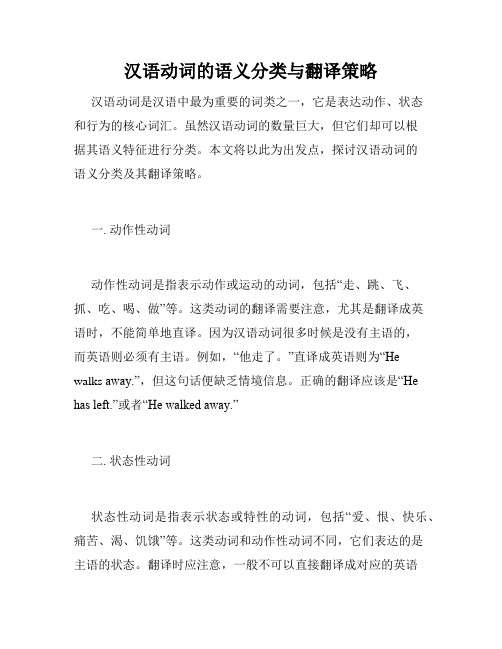 汉语动词的语义分类与翻译策略

汉语动词是汉语中最为重要的词类之一，它是表达动作、状态和行为的核心词汇。虽然汉语动词的数量巨大，但它们却可以根据其语义特征进行分类。本文将以此为出发点，探讨汉语动词的语义分类及其翻译策略。

一. 动作性动词

动作性动词是指表示动作或运动的动词，包括“走、跳、飞、抓、吃、喝、做”等。这类动词的翻译需要注意，尤其是翻译成英语时，不能简单地直译。因为汉语动词很多时候是没有主语的，而英语则必须有主语。例如，“他走了。”直译成英语则为“He walks away.”，但这句话便缺乏情境信息。正确的翻译应该是“He has left.”或者“He walked away.”

二. 状态性动词

状态性动词是指表示状态或特性的动词，包括“爱、恨、快乐、痛苦、渴、饥饿”等。这类动词和动作性动词不同，它们表达的是主语的状态。翻译时应注意，一般不可以直接翻译成对应的英语